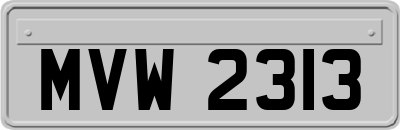 MVW 2313